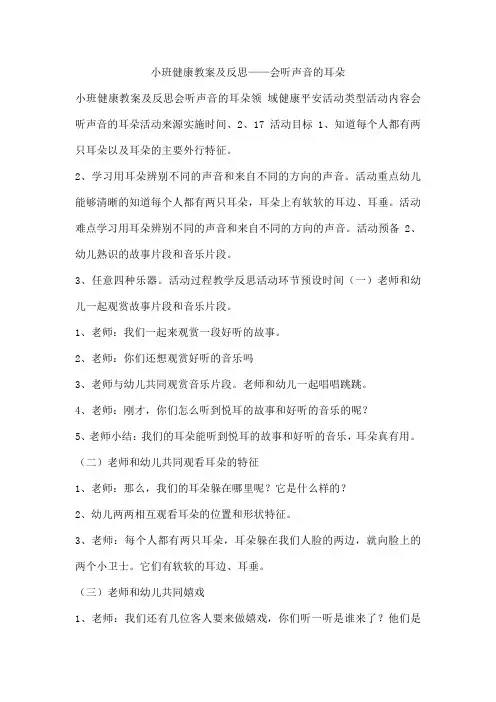 小班健康教案及反思——会听声音的耳朵

小班健康教案及反思会听声音的耳朵领 域健康平安活动类型活动内容会听声音的耳朵活动来源实施时间、2、17 活动目标 1、知道每个人都有两只耳朵以及耳朵的主要外行特征。

2、学习用耳朵辨别不同的声音和来自不同的方向的声音。活动重点幼儿能够清晰的知道每个人都有两只耳朵，耳朵上有软软的耳边、耳垂。活动难点学习用耳朵辨别不同的声音和来自不同的方向的声音。活动预备 2、幼儿熟识的故事片段和音乐片段。

3、任意四种乐器。活动过程教学反思活动环节预设时间（一）老师和幼儿一起观赏故事片段和音乐片段。

1、老师：我们一起来观赏一段好听的故事。

2、老师：你们还想观赏好听的音乐吗

3、老师与幼儿共同观赏音乐片段。老师和幼儿一起唱唱跳跳。

4、老师：刚才，你们怎么听到悦耳的故事和好听的音乐的呢？

5、老师小结：我们的耳朵能听到悦耳的故事和好听的音乐，耳朵真有用。

（二）老师和幼儿共同观看耳朵的特征

1、老师：那么，我们的耳朵躲在哪里呢？它是什么样的？

2、幼儿两两相互观看耳朵的位置和形状特征。

3、老师：每个人都有两只耳朵，耳朵躲在我们人脸的两边，就向脸上的两个小卫士。它们有软软的耳边、耳垂。

（三）老师和幼儿共同嬉戏

1、老师：我们还有几位客人要来做嬉戏，你们听一听是谁来了？他们是